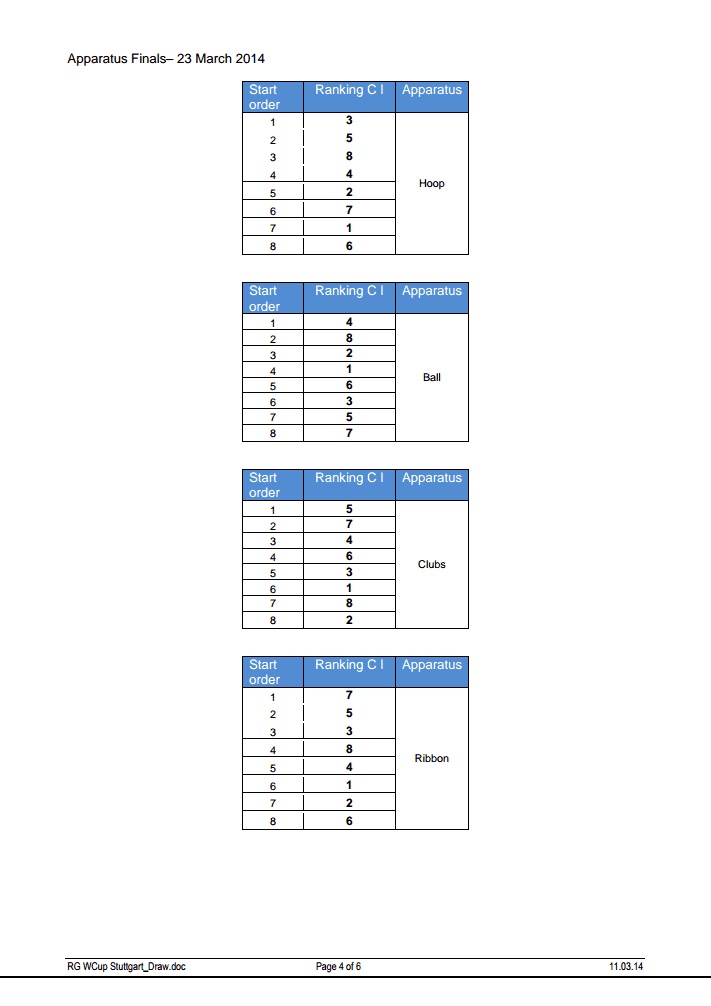 Apparatus Finals– 23 March 2014

| Start order | Ranking C I | Apparatus |
|---|---|---|
| 1 | 3 | Hoop |
| 2 | 5 | |
| 3 | 8 | |
| 4 | 4 | |
| 5 | 2 | |
| 6 | 7 | |
| 7 | 1 | |
| 8 | 6 | |

| Start order | Ranking C I | Apparatus |
|---|---|---|
| 1 | 4 | Ball |
| 2 | 8 | |
| 3 | 2 | |
| 4 | 1 | |
| 5 | 6 | |
| 6 | 3 | |
| 7 | 5 | |
| 8 | 7 | |

| Start order | Ranking C I | Apparatus |
|---|---|---|
| 1 | 5 | Clubs |
| 2 | 7 | |
| 3 | 4 | |
| 4 | 6 | |
| 5 | 3 | |
| 6 | 1 | |
| 7 | 8 | |
| 8 | 2 | |

| Start order | Ranking C I | Apparatus |
|---|---|---|
| 1 | 7 | Ribbon |
| 2 | 5 | |
| 3 | 3 | |
| 4 | 8 | |
| 5 | 4 | |
| 6 | 1 | |
| 7 | 2 | |
| 8 | 6 | |

RG WCup Stuttgart_Draw.doc Page 4 of 6 11.03.14